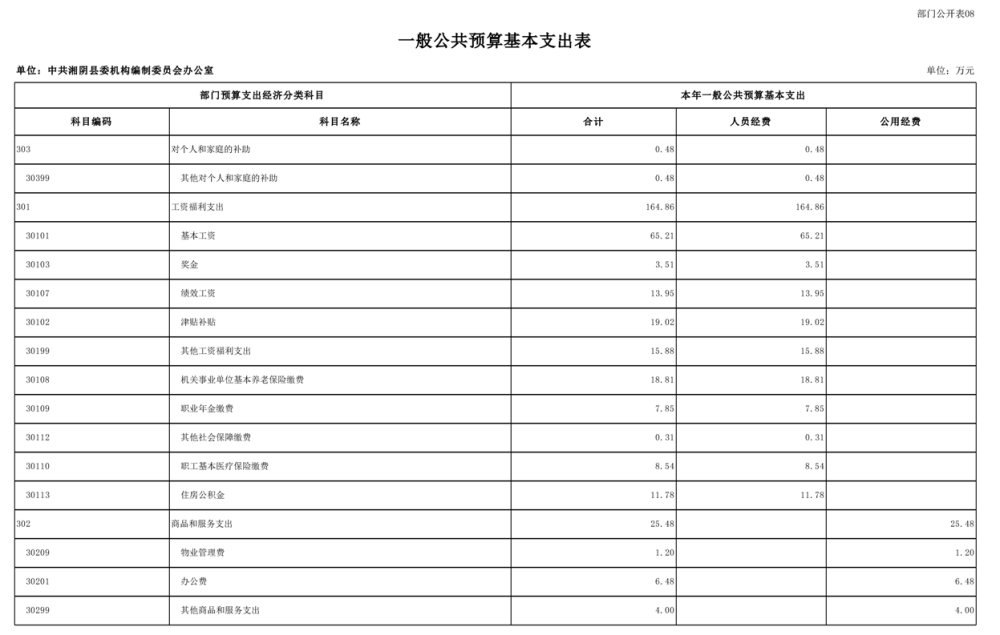 部门公开表08

一般公共预算基本支出表

单位：中共湘阴县委机构编制委员会办公室

单位：万元

| 部门预算支出经济分类科目 | | 本年一般公共预算基本支出 | | |
|---|---|---|---|---|
| 科目编码 | 科目名称 | 合计 | 人员经费 | 公用经费 |
| 303 | 对个人和家庭的补助 | 0.48 | 0.48 | |
| 30399 | 其他对个人和家庭的补助 | 0.48 | 0.48 | |
| 301 | 工资福利支出 | 164.86 | 164.86 | |
| 30101 | 基本工资 | 65.21 | 65.21 | |
| 30103 | 奖金 | 3.51 | 3.51 | |
| 30107 | 绩效工资 | 13.95 | 13.95 | |
| 30102 | 津贴补贴 | 19.02 | 19.02 | |
| 30199 | 其他工资福利支出 | 15.88 | 15.88 | |
| 30108 | 机关事业单位基本养老保险缴费 | 18.81 | 18.81 | |
| 30109 | 职业年金缴费 | 7.85 | 7.85 | |
| 30112 | 其他社会保障缴费 | 0.31 | 0.31 | |
| 30110 | 职工基本医疗保险缴费 | 8.54 | 8.54 | |
| 30113 | 住房公积金 | 11.78 | 11.78 | |
| 302 | 商品和服务支出 | 25.48 | | 25.48 |
| 30209 | 物业管理费 | 1.20 | | 1.20 |
| 30201 | 办公费 | 6.48 | | 6.48 |
| 30299 | 其他商品和服务支出 | 4.00 | | 4.00 |